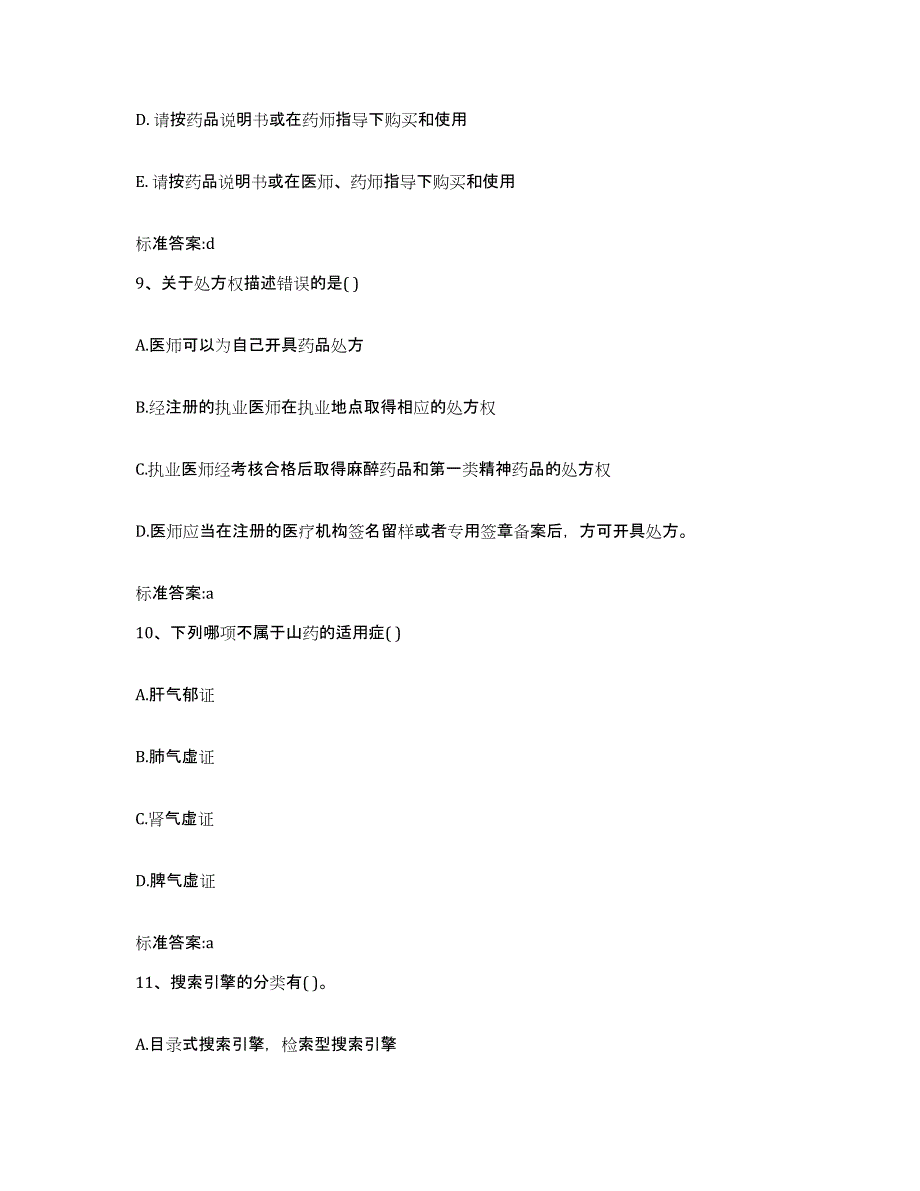 D. 请按药品说明书或在药师指导下购买和使用

E. 请按药品说明书或在医师、药师指导下购买和使用

标准答案:d

9、关于处方权描述错误的是( )

A.医师可以为自己开具药品处方

B.经注册的执业医师在执业地点取得相应的处方权

C.执业医师经考核合格后取得麻醉药品和第一类精神药品的处方权

D.医师应当在注册的医疗机构签名留样或者专用签章备案后，方可开具处方。

标准答案:a

10、下列哪项不属于山药的适用症( )

A.肝气郁证

B.肺气虚证

C.肾气虚证

D.脾气虚证

标准答案:a

11、搜索引擎的分类有( )。

A.目录式搜索引擎，检索型搜索引擎